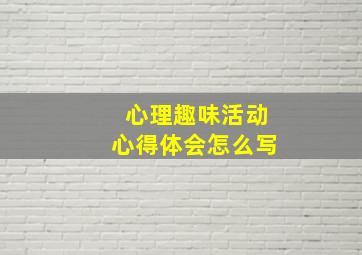 心理趣味活动
心得体会怎么写